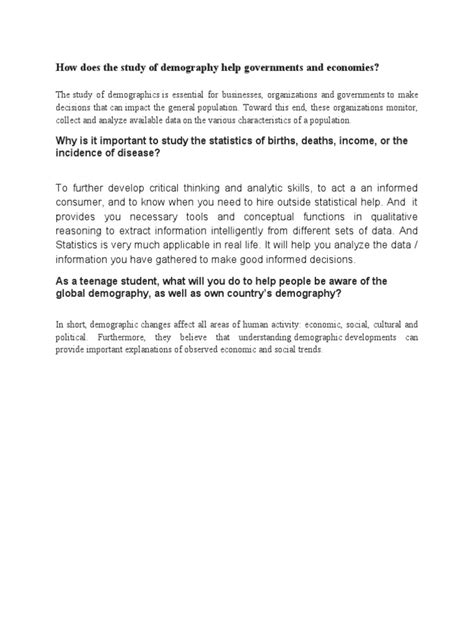 How does the study of demography help governments and economies?

The study of demographics is essential for businesses, organizations and governments to make decisions that can impact the general population. Toward this end, these organizations monitor, collect and analyze available data on the various characteristics of a population.

Why is it important to study the statistics of births, deaths, income, or the incidence of disease?

To further develop critical thinking and analytic skills, to act a an informed consumer, and to know when you need to hire outside statistical help. And it provides you necessary tools and conceptual functions in qualitative reasoning to extract information intelligently from different sets of data. And Statistics is very much applicable in real life. It will help you analyze the data / information you have gathered to make good informed decisions.

As a teenage student, what will you do to help people be aware of the global demography, as well as own country's demography?

In short, demographic changes affect all areas of human activity: economic, social, cultural and political. Furthermore, they believe that understanding demographic developments can provide important explanations of observed economic and social trends.